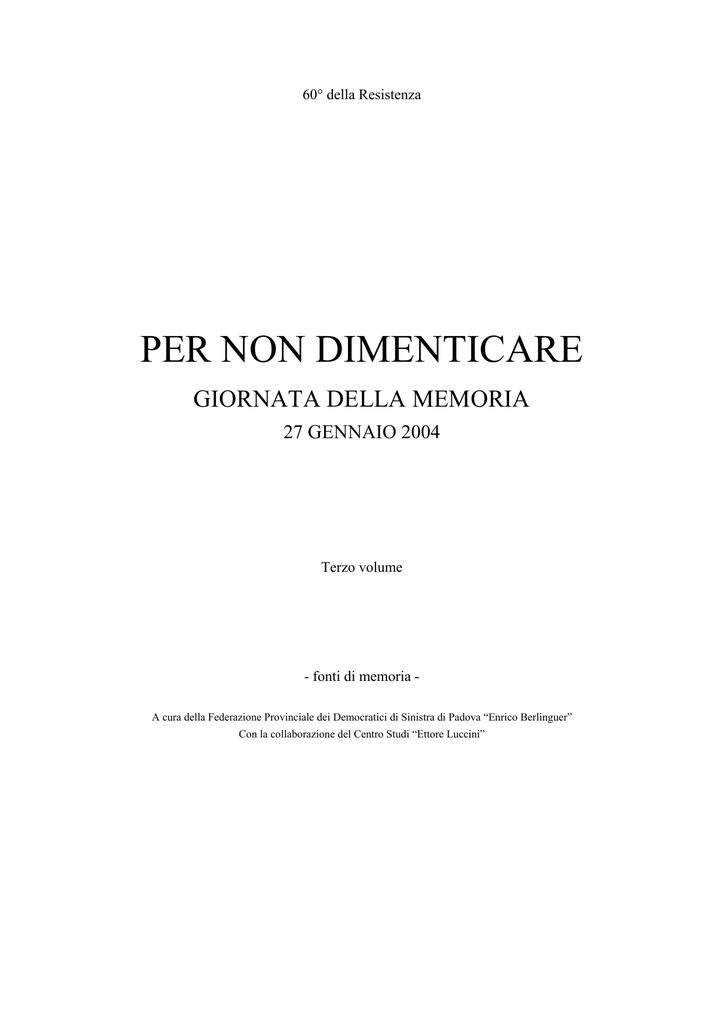 60° della Resistenza

PER NON DIMENTICARE

GIORNATA DELLA MEMORIA

27 GENNAIO 2004

Terzo volume

- fonti di memoria -

A cura della Federazione Provinciale dei Democratici di Sinistra di Padova “Enrico Berlinguer”
Con la collaborazione del Centro Studi “Ettore Luccini”